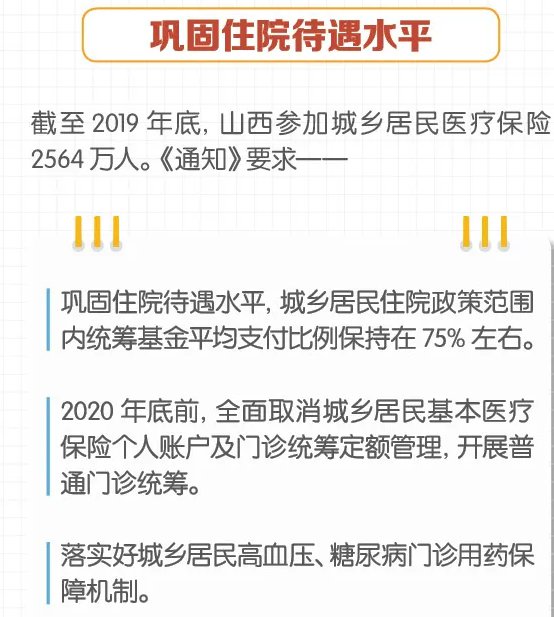 巩固住院待遇水平

截至2019年底，山西参加城乡居民医疗保险2564万人。《通知》要求——

巩固住院待遇水平，城乡居民住院政策范围内统筹基金平均支付比例保持在75%左右。

2020年底前，全面取消城乡居民基本医疗保险个人账户及门诊统筹定额管理，开展普通门诊统筹。

落实好城乡居民高血压、糖尿病门诊用药保障机制。